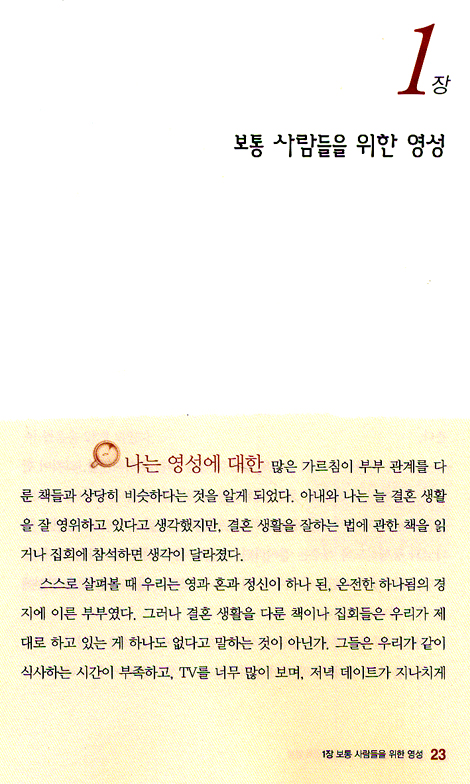 1장

보통 사람들을 위한 영성

나는 영성에 대한 많은 가르침이 부부 관계를 다룬 책들과 상당히 비슷하다는 것을 알게 되었다. 아내와 나는 늘 결혼 생활을 잘 영위하고 있다고 생각했지만, 결혼 생활을 잘하는 법에 관한 책을 읽거나 집회에 참석하면 생각이 달라졌다.

스스로 살펴볼 때 우리는 영과 혼과 정신이 하나 된, 온전한 하나됨의 경지에 이른 부부였다. 그러나 결혼 생활을 다룬 책이나 집회들은 우리가 제대로 하고 있는 게 하나도 없다고 말하는 것이 아닌가. 그들은 우리가 같이 식사하는 시간이 부족하고, TV를 너무 많이 보며, 저녁 데이트가 지나치게

1장 보통 사람들을 위한 영성 23